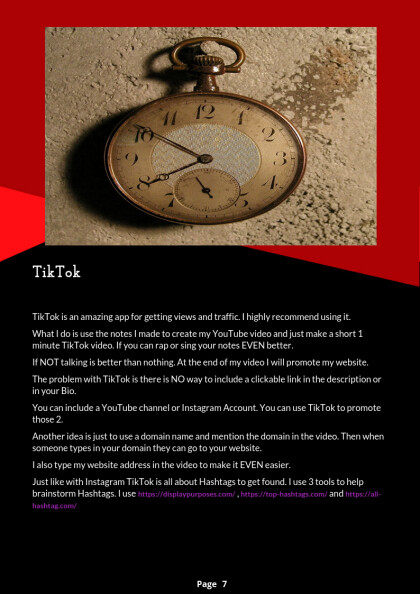 TikTok

TikTok is an amazing app for getting views and traffic. I highly recommend using it.

What I do is use the notes I made to create my YouTube video and just make a short 1 minute TikTok video. If you can rap or sing your notes EVEN better.

If NOT talking is better than nothing. At the end of my video I will promote my website.

The problem with TikTok is there is NO way to include a clickable link in the description or in your Bio.

You can include a YouTube channel or Instagram Account. You can use TikTok to promote those 2.

Another idea is just to use a domain name and mention the domain in the video. Then when someone types in your domain they can go to your website.

I also type my website address in the video to make it EVEN easier.

Just like with Instagram TikTok is all about Hashtags to get found. I use 3 tools to help brainstorm Hashtags. I use https://displaypurposes.com/ , https://top-hashtags.com/ and https://all-hashtag.com/

Page 7